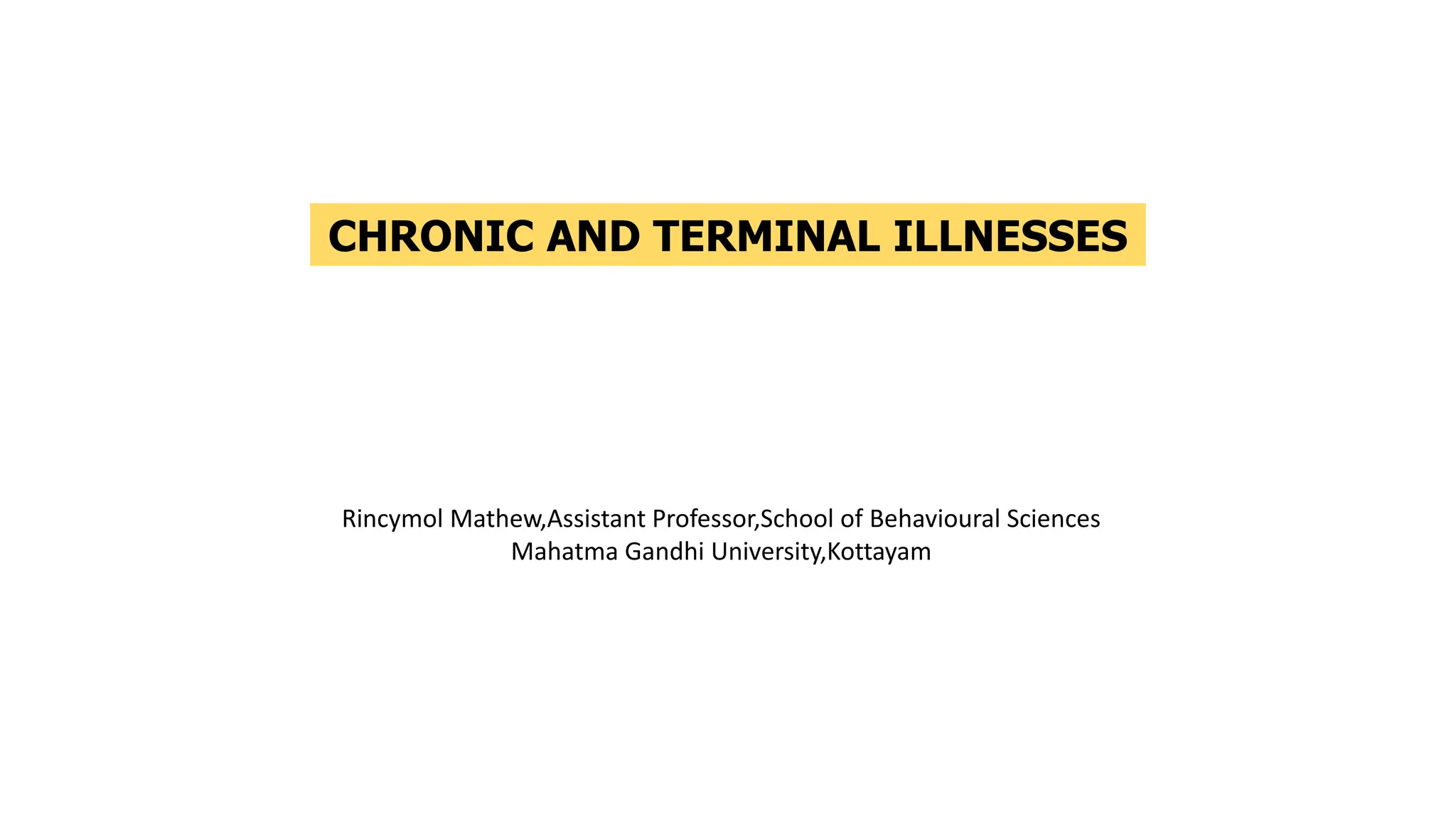 CHRONIC AND TERMINAL ILLNESSES

Rincymol Mathew,Assistant Professor,School of Behavioural Sciences
Mahatma Gandhi University,Kottayam